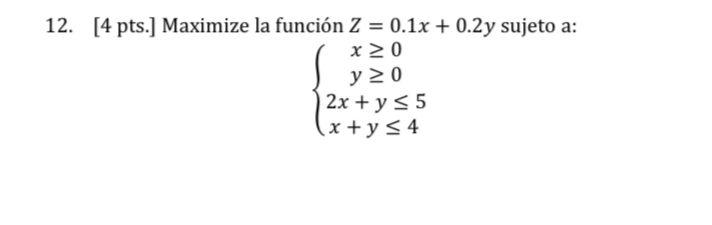 12. [4 pts.] Maximize la función $Z = 0.1x + 0.2y$ sujeto a:

$\begin{cases} x \geq 0 \\ y \geq 0 \\ 2x + y \leq 5 \\ x + y \leq 4 \end{cases}$